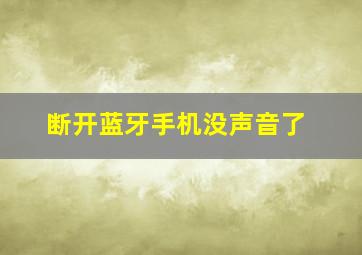 断开蓝牙手机没声音了